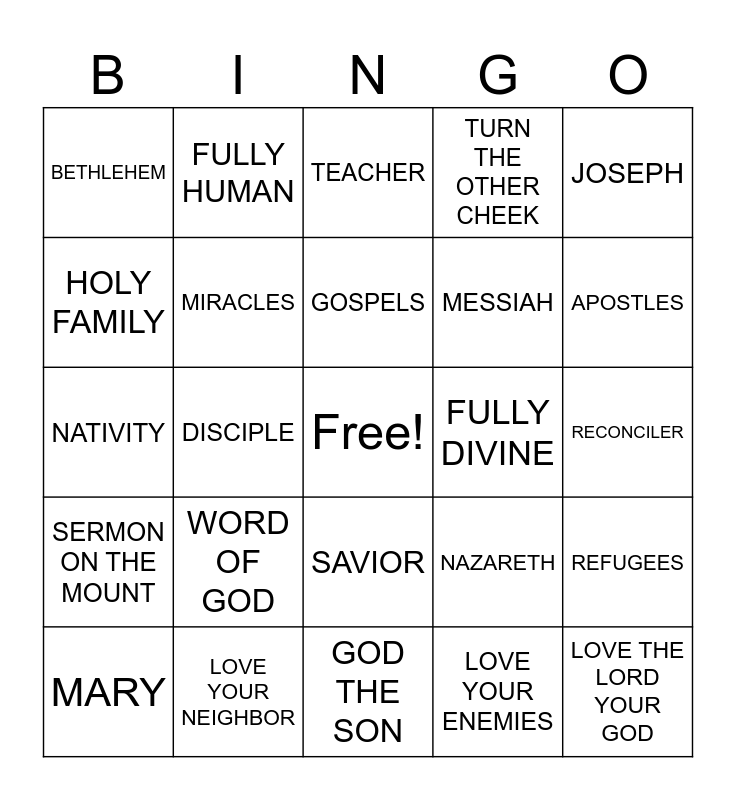 | B | I | N | G | O |
|---|---|---|---|---|
| BETHLEHEM | FULLY HUMAN | TEACHER | TURN THE OTHER CHEEK | JOSEPH |
| HOLY FAMILY | MIRACLES | GOSPELS | MESSIAH | APOSTLES |
| NATIVITY | DISCIPLE | Free! | FULLY DIVINE | RECONCILER |
| SERMON ON THE MOUNT | WORD OF GOD | SAVIOR | NAZARETH | REFUGEES |
| MARY | LOVE YOUR NEIGHBOR | GOD THE SON | LOVE YOUR ENEMIES | LOVE THE LORD YOUR GOD |